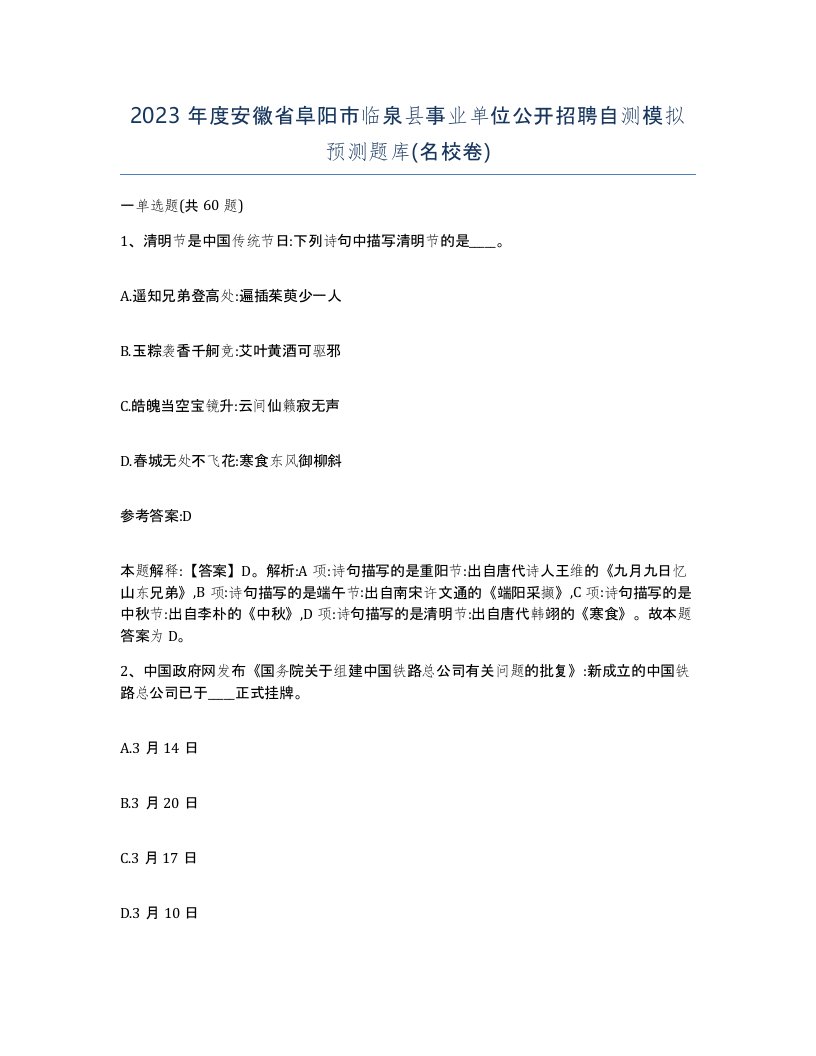 2023 年度安徽省阜阳市临泉县事业单位公开招聘自测模拟预测题库(名校卷)

一单选题(共 60 题)

1、清明节是中国传统节日:下列诗句中描写清明节的是____。

A.遥知兄弟登高处:遍插茱萸少一人

B.玉粽袭香千舸竞:艾叶黄酒可驱邪

C.皓魄当空宝镜升:云间仙籁寂无声

D.春城无处不飞花:寒食东风御柳斜

参考答案:D

本题解释:【答案】D。解析:A 项:诗句描写的是重阳节:出自唐代诗人王维的《九月九日忆山东兄弟》,B 项:诗句描写的是端午节:出自南宋许文通的《端阳采撷》,C 项:诗句描写的是中秋节:出自李朴的《中秋》,D 项:诗句描写的是清明节:出自唐代韩翃的《寒食》。故本题答案为 D。

2、中国政府网发布《国务院关于组建中国铁路总公司有关问题的批复》:新成立的中国铁路总公司已于____正式挂牌。

A.3 月 14 日

B.3 月 20 日

C.3 月 17 日

D.3 月 10 日